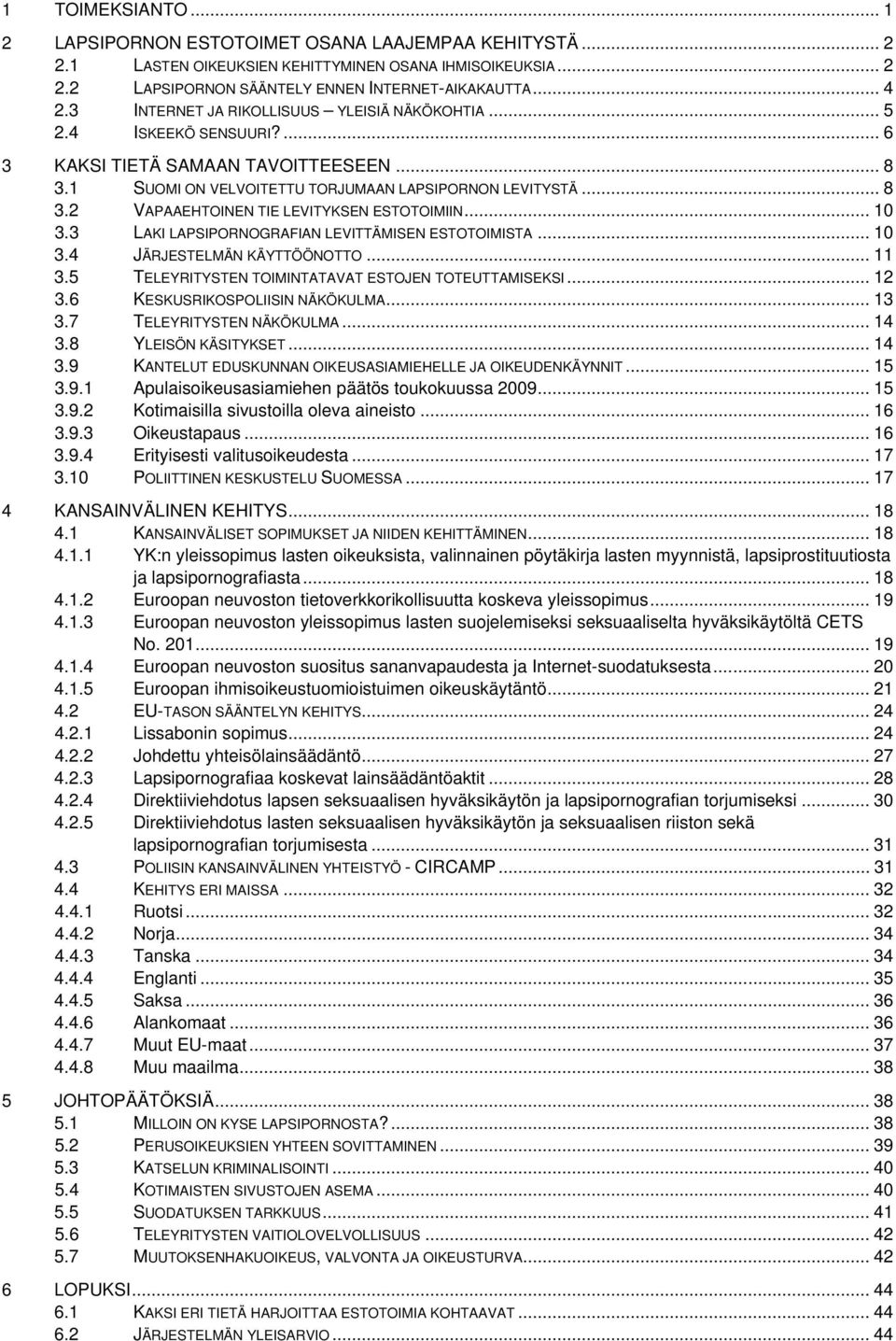 1 TOIMEKSIANTO ... 1

2 LAPSIPORNON ESTOTOIMET OSANA LAAJEMPAA KEHITYSTÄ ... 2
2.1 LASTEN OIKEUKSIEN KEHITTYMINEN OSANA IHMISOIKEUKSIA ... 2
2.2 LAPSIPORNON SÄÄNTELY ENNEN INTERNET-AIKAKAUTTA ... 4
2.3 INTERNET JA RIKOLLISUUS – YLEISIÄ NÄKÖKOHTIA ... 5
2.4 ISKEEKÖ SENSUURI? ... 6

3 KAKSI TIETÄ SAMAAN TAVOITTEESEEN ... 8
3.1 SUOMI ON VELVOITETTU TORJUMAAN LAPSIPORNON LEVITYSTÄ ... 8
3.2 VAPAAEHTOINEN TIE LEVITYKSEN ESTOTOIMIIN ... 10
3.3 LAKI LAPSIPORNOGRAFIAN LEVITTÄMISEN ESTOTOIMISTA ... 10
3.4 JÄRJESTELMÄN KÄYTTÖÖNOTTO ... 11
3.5 TELEYRITYSTEN TOIMINTATAVAT ESTOJEN TOTEUTTAMISEKSI ... 12
3.6 KESKUSRIKOSPOLIISIN NÄKÖKULMA ... 13
3.7 TELEYRITYSTEN NÄKÖKULMA ... 14
3.8 YLEISÖN KÄSITYKSET ... 14
3.9 KANTELUT EDUSKUNNAN OIKEUSASIAMIEHELLE JA OIKEUDENKÄYNNIT ... 15
3.9.1 Apulaisoikeusasiamiehen päätös toukokuussa 2009 ... 15
3.9.2 Kotimaisilla sivustoilla oleva aineisto ... 16
3.9.3 Oikeustapaus ... 16
3.9.4 Erityisesti valitusoikeudesta ... 17
3.10 POLIITTINEN KESKUSTELU SUOMESSA ... 17

4 KANSAINVÄLINEN KEHITYS ... 18
4.1 KANSAINVÄLISET SOPIMUKSET JA NIIDEN KEHITTÄMINEN ... 18
4.1.1 YK:n yleissopimus lasten oikeuksista, valinnainen pöytäkirja lasten myynnistä, lapsiprostituutiosta ja lapsipornografiasta ... 18
4.1.2 Euroopan neuvoston tietoverkkorikollisuutta koskeva yleissopimus ... 19
4.1.3 Euroopan neuvoston yleissopimus lasten suojelemiseksi seksuaaliselta hyväksikäytöltä CETS No. 201 ... 19
4.1.4 Euroopan neuvoston suositus sananvapaudesta ja Internet-suodatuksesta ... 20
4.1.5 Euroopan ihmisoikeustuomioistuimen oikeuskäytäntö ... 21
4.2 EU-TASON SÄÄNTELYN KEHITYS ... 24
4.2.1 Lissabonin sopimus ... 24
4.2.2 Johdettu yhteisölainsäädäntö ... 27
4.2.3 Lapsipornografiaa koskevat lainsäädäntöaktit ... 28
4.2.4 Direktiiviehdotus lapsen seksuaalisen hyväksikäytön ja lapsipornografian torjumiseksi ... 30
4.2.5 Direktiiviehdotus lasten seksuaalisen hyväksikäytön ja seksuaalisen riiston sekä lapsipornografian torjumisesta ... 31
4.3 POLIISIN KANSAINVÄLINEN YHTEISTYÖ - CIRCAMP ... 31
4.4 KEHITYS ERI MAISSA ... 32
4.4.1 Ruotsi ... 32
4.4.2 Norja ... 34
4.4.3 Tanska ... 34
4.4.4 Englanti ... 35
4.4.5 Saksa ... 36
4.4.6 Alankomaat ... 36
4.4.7 Muut EU-maat ... 37
4.4.8 Muu maailma ... 38

5 JOHTOPÄÄTÖKSIÄ ... 38
5.1 MILLOIN ON KYSE LAPSIPORNOSTA? ... 38
5.2 PERUSOIKEUKSIEN YHTEEN SOVITTAMINEN ... 39
5.3 KATSELUN KRIMINALISOINTI ... 40
5.4 KOTIMAISTEN SIVUSTOJEN ASEMA ... 40
5.5 SUODATUKSEN TARKKUUS ... 41
5.6 TELEYRITYSTEN VAITIOLOVELVOLLISUUS ... 42
5.7 MUUTOKSENHAKUOIKEUS, VALVONTA JA OIKEUSTURVA ... 42

6 LOPUKSI ... 44
6.1 KAKSI ERI TIETÄ HARJOITTAA ESTOTOIMIA KOHTAAVAT ... 44
6.2 JÄRJESTELMÄN YLEISARVIO ... 44